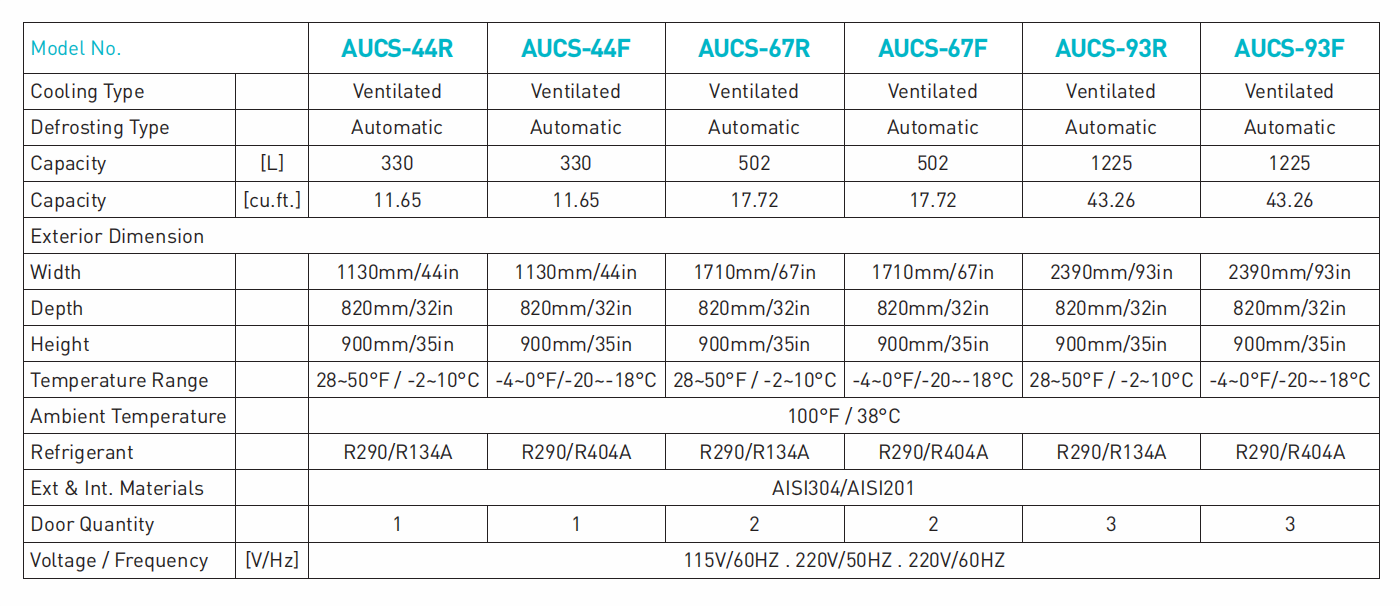 | Model No. | | AUCS-44R | AUCS-44F | AUCS-67R | AUCS-67F | AUCS-93R | AUCS-93F |
|---|---|---|---|---|---|---|---|
| Cooling Type | | Ventilated | Ventilated | Ventilated | Ventilated | Ventilated | Ventilated |
| Defrosting Type | | Automatic | Automatic | Automatic | Automatic | Automatic | Automatic |
| Capacity | [L] | 330 | 330 | 502 | 502 | 1225 | 1225 |
| Capacity | [cu.ft.] | 11.65 | 11.65 | 17.72 | 17.72 | 43.26 | 43.26 |
| Exterior Dimension | | | | | | | |
| Width | | 1130mm/44in | 1130mm/44in | 1710mm/67in | 1710mm/67in | 2390mm/93in | 2390mm/93in |
| Depth | | 820mm/32in | 820mm/32in | 820mm/32in | 820mm/32in | 820mm/32in | 820mm/32in |
| Height | | 900mm/35in | 900mm/35in | 900mm/35in | 900mm/35in | 900mm/35in | 900mm/35in |
| Temperature Range | | 28~50°F / -2~10°C | -4~0°F/-20~-18°C | 28~50°F / -2~10°C | -4~0°F/-20~-18°C | 28~50°F / -2~10°C | -4~0°F/-20~-18°C |
| Ambient Temperature | | 100°F / 38°C | | | | | |
| Refrigerant | | R290/R134A | R290/R404A | R290/R134A | R290/R404A | R290/R134A | R290/R404A |
| Ext & Int. Materials | | AISI304/AISI201 | | | | | |
| Door Quantity | | 1 | 1 | 2 | 2 | 3 | 3 |
| Voltage / Frequency | [V/Hz] | 115V/60HZ . 220V/50HZ . 220V/60HZ | | | | | |